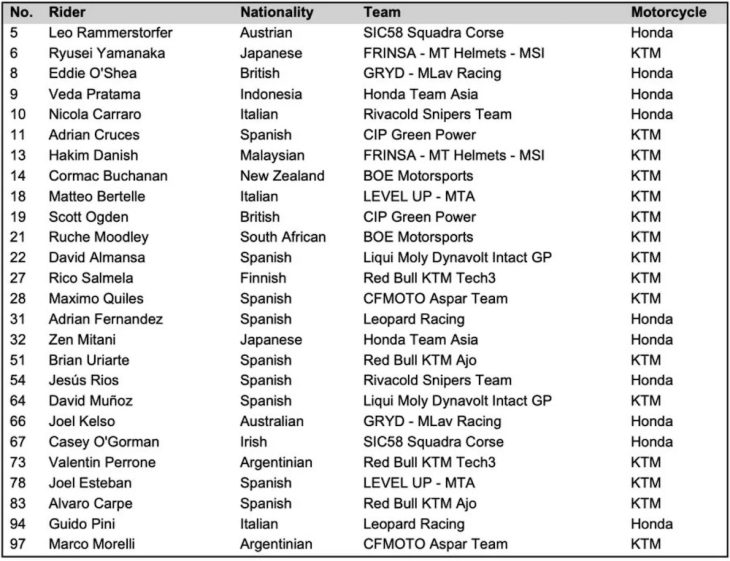 | No. | Rider | Nationality | Team | Motorcycle |
|---|---|---|---|---|
| 5 | Leo Rammerstorfer | Austrian | SIC58 Squadra Corse | Honda |
| 6 | Ryusei Yamanaka | Japanese | FRINSA - MT Helmets - MSI | KTM |
| 8 | Eddie O'Shea | British | GRYD - MLav Racing | Honda |
| 9 | Veda Pratama | Indonesia | Honda Team Asia | Honda |
| 10 | Nicola Carraro | Italian | Rivacold Snipers Team | Honda |
| 11 | Adrian Cruces | Spanish | CIP Green Power | KTM |
| 13 | Hakim Danish | Malaysian | FRINSA - MT Helmets - MSI | KTM |
| 14 | Cormac Buchanan | New Zealand | BOE Motorsports | KTM |
| 18 | Matteo Bertelle | Italian | LEVEL UP - MTA | KTM |
| 19 | Scott Ogden | British | CIP Green Power | KTM |
| 21 | Ruche Moodley | South African | BOE Motorsports | KTM |
| 22 | David Almansa | Spanish | Liqui Moly Dynavolt Intact GP | KTM |
| 27 | Rico Salmela | Finnish | Red Bull KTM Tech3 | KTM |
| 28 | Maximo Quiles | Spanish | CFMOTO Aspar Team | KTM |
| 31 | Adrian Fernandez | Spanish | Leopard Racing | Honda |
| 32 | Zen Mitani | Japanese | Honda Team Asia | Honda |
| 51 | Brian Uriarte | Spanish | Red Bull KTM Ajo | KTM |
| 54 | Jesús Rios | Spanish | Rivacold Snipers Team | Honda |
| 64 | David Muñoz | Spanish | Liqui Moly Dynavolt Intact GP | KTM |
| 66 | Joel Kelso | Australian | GRYD - MLav Racing | Honda |
| 67 | Casey O'Gorman | Irish | SIC58 Squadra Corse | Honda |
| 73 | Valentin Perrone | Argentinian | Red Bull KTM Tech3 | KTM |
| 78 | Joel Esteban | Spanish | LEVEL UP - MTA | KTM |
| 83 | Alvaro Carpe | Spanish | Red Bull KTM Ajo | KTM |
| 94 | Guido Pini | Italian | Leopard Racing | Honda |
| 97 | Marco Morelli | Argentinian | CFMOTO Aspar Team | KTM |